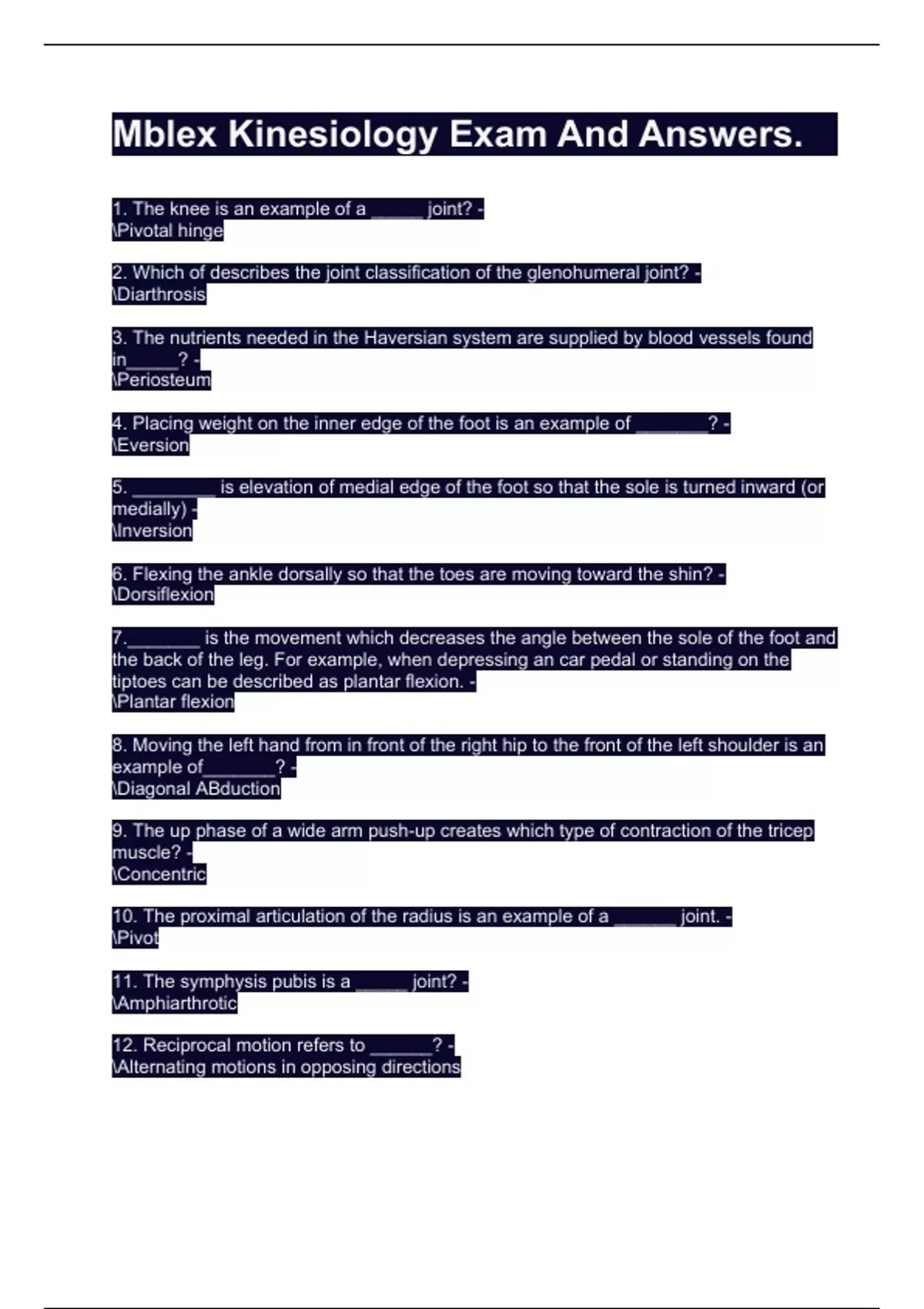 Mblex Kinesiology Exam And Answers.

1. The knee is an example of a _____ joint? - \Pivotal hinge

2. Which of describes the joint classification of the glenohumeral joint? - \Diarthrosis

3. The nutrients needed in the Haversian system are supplied by blood vessels found in_____? - \Periosteum

4. Placing weight on the inner edge of the foot is an example of _______? - \Eversion

5. ________ is elevation of medial edge of the foot so that the sole is turned inward (or medially) - \Inversion

6. Flexing the ankle dorsally so that the toes are moving toward the shin? - \Dorsiflexion

7._______ is the movement which decreases the angle between the sole of the foot and the back of the leg. For example, when depressing an car pedal or standing on the tiptoes can be described as plantar flexion. - \Plantar flexion

8. Moving the left hand from in front of the right hip to the front of the left shoulder is an example of_______? - \Diagonal ABduction

9. The up phase of a wide arm push-up creates which type of contraction of the tricep muscle? - \Concentric

10. The proximal articulation of the radius is an example of a ______ joint. - \Pivot

11. The symphysis pubis is a _____ joint? - \Amphiarthrotic

12. Reciprocal motion refers to ______? - \Alternating motions in opposing directions